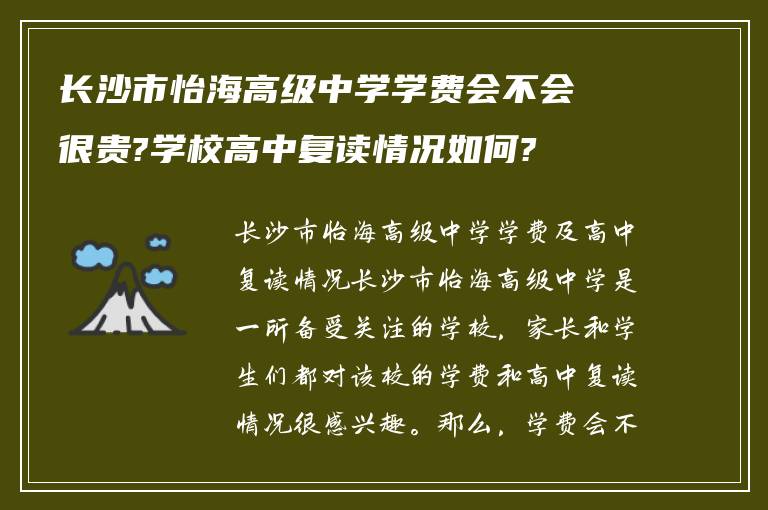 长沙市怡海高级中学学费会不会很贵?学校高中复读情况如何?

长沙市怡海高级中学学费及高中复读情况长沙市怡海高级中学是一所备受关注的学校，家长和学生们都对该校的学费和高中复读情况很感兴趣。那么，学费会不